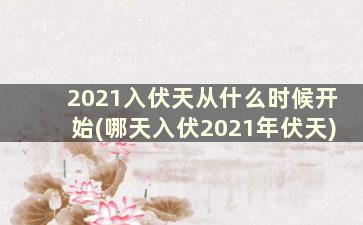 2021入伏天从什么时候开始(哪天入伏2021年伏天)